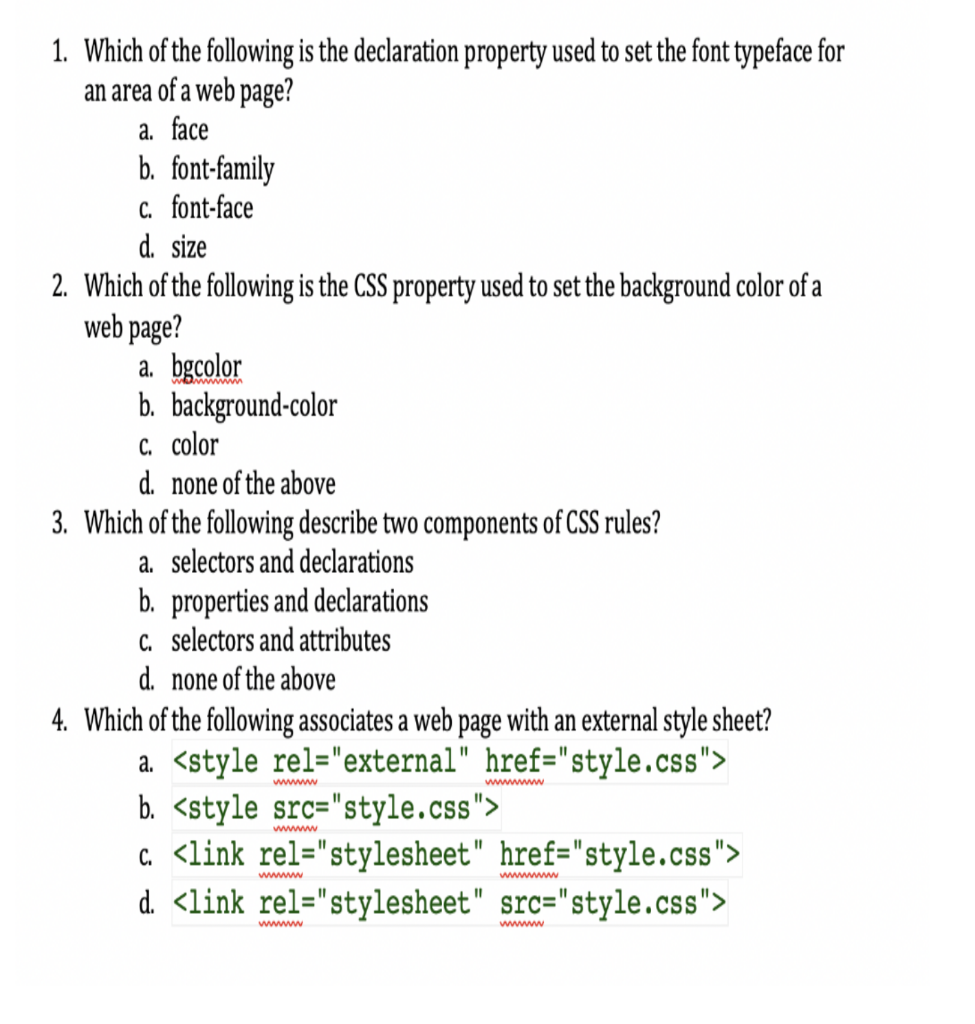 1. Which of the following is the declaration property used to set the font typeface for an area of a web page?
a. face
b. font-family
c. font-face
d. size

2. Which of the following is the CSS property used to set the background color of a web page?
a. bgcolor
b. background-color
c. color
d. none of the above

3. Which of the following describe two components of CSS rules?
a. selectors and declarations
b. properties and declarations
c. selectors and attributes
d. none of the above

4. Which of the following associates a web page with an external style sheet?
a. <style rel="external" href="style.css">
b. <style src="style.css">
c. <link rel="stylesheet" href="style.css">
d. <link rel="stylesheet" src="style.css">